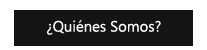 ¿Quiénes Somos?